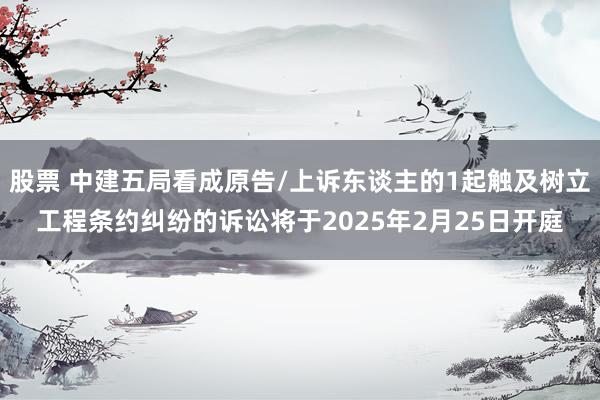 股票 中建五局看成原告/上诉东谈主的1起触及树立工程条约纠纷的诉讼将于2025年2月25日开庭